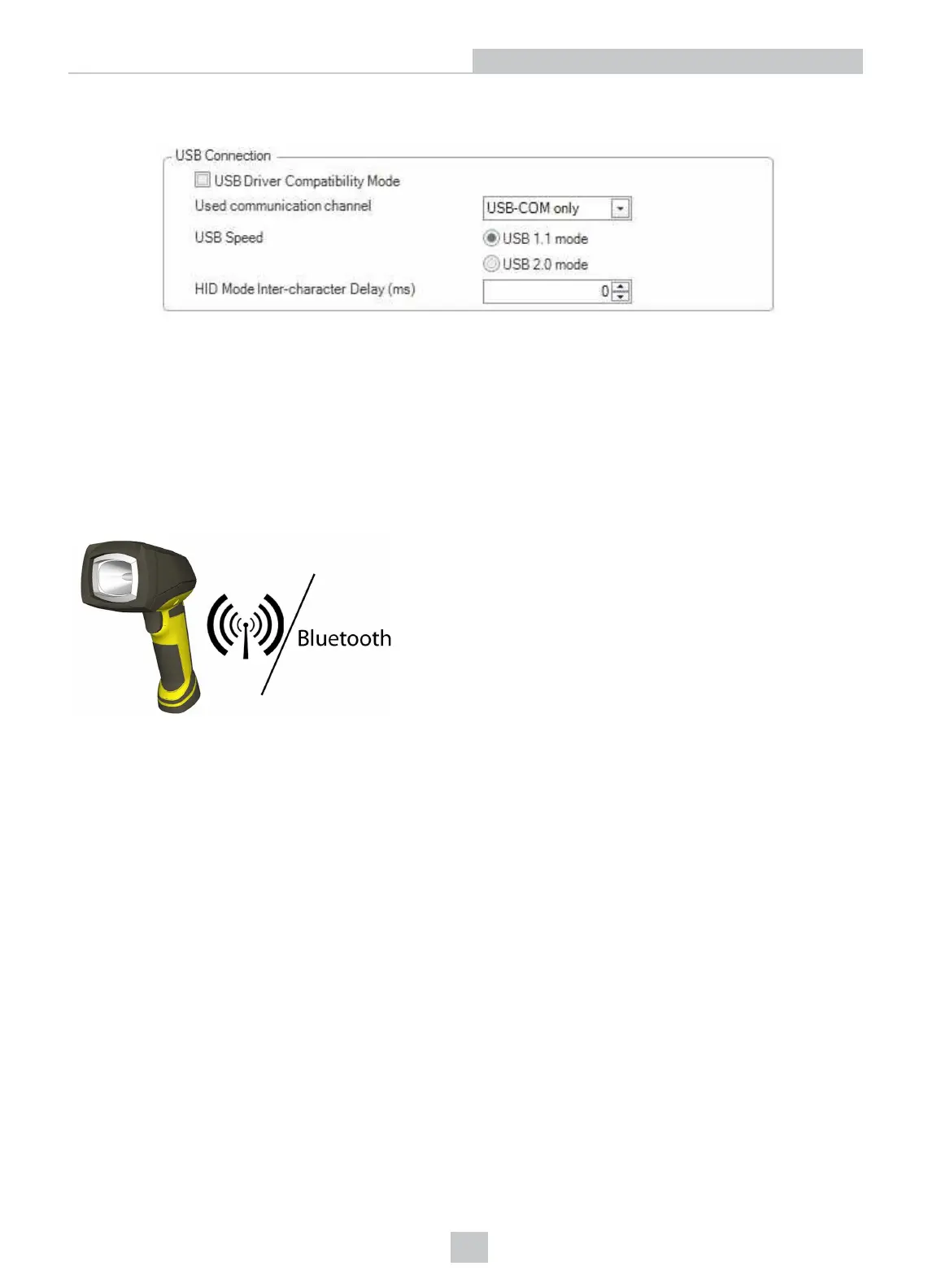 USB Connection

☐ USB Driver Compatibility Mode

Used communication channel

USB-COM only

USB Speed

USB 1.1 mode

USB 2.0 mode

HID Mode Inter-character Delay (ms)

0

Bluetooth